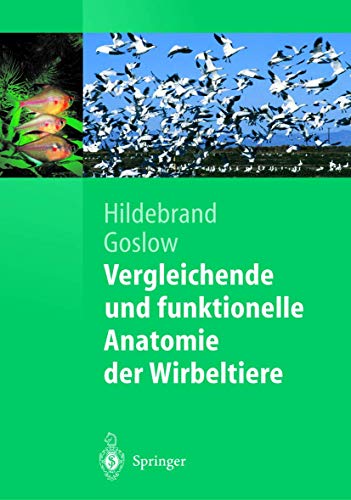 Hildebrand
Goslow
Vergleichende und funktionelle Anatomie der Wirbeltiere

Springer